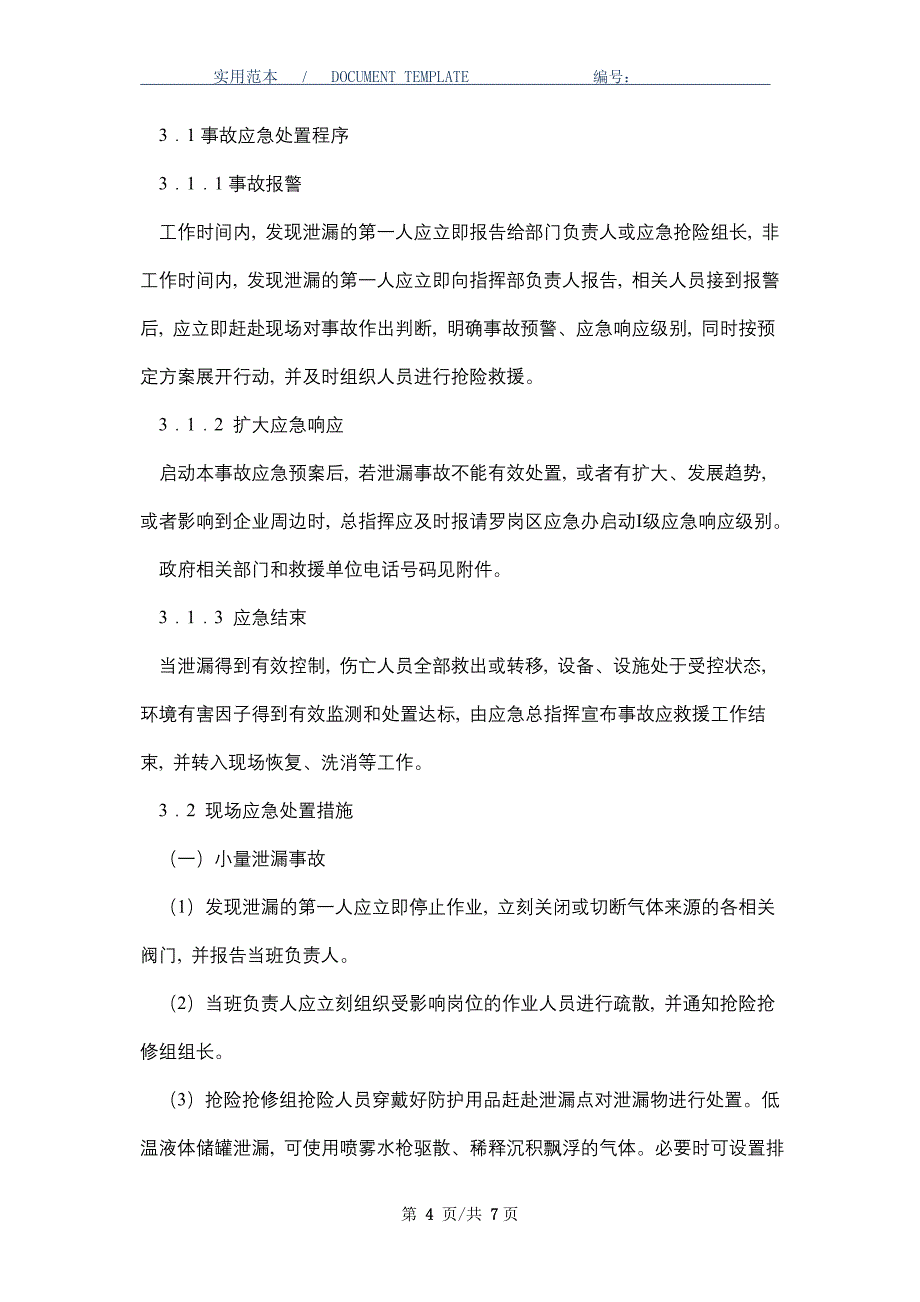 实用范本 / DOCUMENT TEMPLATE 编号：

3．1事故应急处置程序

3．1．1事故报警

工作时间内，发现泄漏的第一人应立即报告给部门负责人或应急抢险组长，非工作时间内，发现泄漏的第一人应立即向指挥部负责人报告，相关人员接到报警后，应立即赶赴现场对事故作出判断，明确事故预警、应急响应级别，同时按预定方案展开行动，并及时组织人员进行抢险救援。

3．1．2 扩大应急响应

启动本事故应急预案后，若泄漏事故不能有效处置，或者有扩大、发展趋势，或者影响到企业周边时，总指挥应及时报请罗岗区应急办启动I级应急响应级别。

政府相关部门和救援单位电话号码见附件。

3．1．3 应急结束

当泄漏得到有效控制，伤亡人员全部救出或转移，设备、设施处于受控状态，环境有害因子得到有效监测和处置达标，由应急总指挥宣布事故应救援工作结束，并转入现场恢复、洗消等工作。

3．2 现场应急处置措施

（一）小量泄漏事故

（1）发现泄漏的第一人应立即停止作业，立刻关闭或切断气体来源的各相关阀门，并报告当班负责人。

（2）当班负责人应立刻组织受影响岗位的作业人员进行疏散，并通知抢险抢修组组长。

（3）抢险抢修组抢险人员穿戴好防护用品赶赴泄漏点对泄漏物进行处置。低温液体储罐泄漏，可使用喷雾水枪驱散、稀释沉积飘浮的气体。必要时可设置排

第 4 页/共 7 页